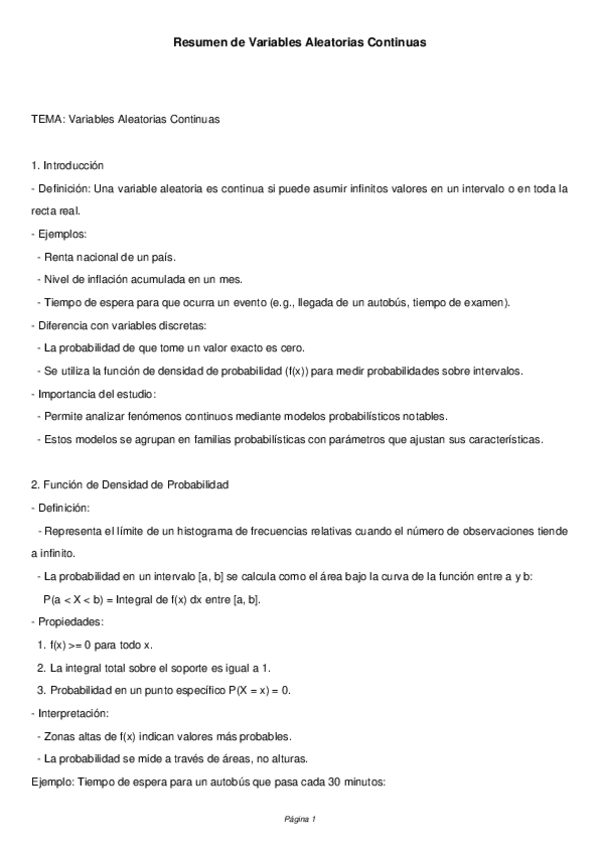 Resumen de Variables Aleatorias Continuas

TEMA: Variables Aleatorias Continuas

1. Introducción
- Definición: Una variable aleatoria es continua si puede asumir infinitos valores en un intervalo o en toda la recta real.
- Ejemplos:
  - Renta nacional de un país.
  - Nivel de inflación acumulada en un mes.
  - Tiempo de espera para que ocurra un evento (e.g., llegada de un autobús, tiempo de examen).
- Diferencia con variables discretas:
  - La probabilidad de que tome un valor exacto es cero.
  - Se utiliza la función de densidad de probabilidad (f(x)) para medir probabilidades sobre intervalos.
- Importancia del estudio:
  - Permite analizar fenómenos continuos mediante modelos probabilísticos notables.
  - Estos modelos se agrupan en familias probabilísticas con parámetros que ajustan sus características.

2. Función de Densidad de Probabilidad
- Definición:
  - Representa el límite de un histograma de frecuencias relativas cuando el número de observaciones tiende a infinito.
  - La probabilidad en un intervalo [a, b] se calcula como el área bajo la curva de la función entre a y b:
    P(a < X < b) = Integral de f(x) dx entre [a, b].
- Propiedades:
  1. f(x) >= 0 para todo x.
  2. La integral total sobre el soporte es igual a 1.
  3. Probabilidad en un punto específico P(X = x) = 0.
- Interpretación:
  - Zonas altas de f(x) indican valores más probables.
  - La probabilidad se mide a través de áreas, no alturas.
Ejemplo: Tiempo de espera para un autobús que pasa cada 30 minutos:

Página 1